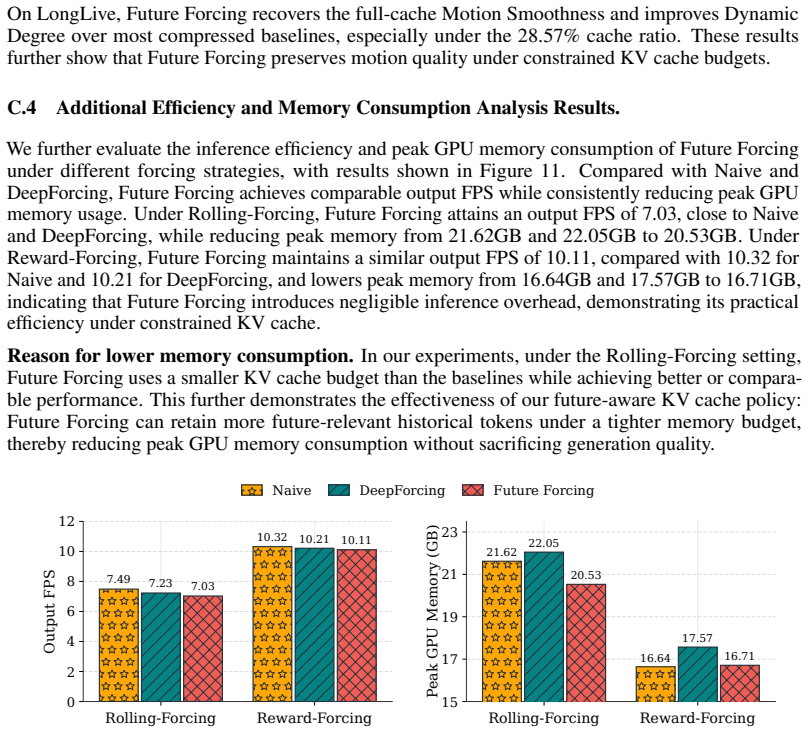 On LongLive, Future Forcing recovers the full-cache Motion Smoothness and improves Dynamic Degree over most compressed baselines, especially under the 28.57% cache ratio. These results further show that Future Forcing preserves motion quality under constrained KV cache budgets.

C.4 Additional Efficiency and Memory Consumption Analysis Results.

We further evaluate the inference efficiency and peak GPU memory consumption of Future Forcing under different forcing strategies, with results shown in Figure 11. Compared with Naive and DeepForcing, Future Forcing achieves comparable output FPS while consistently reducing peak GPU memory usage. Under Rolling-Forcing, Future Forcing attains an output FPS of 7.03, close to Naive and DeepForcing, while reducing peak memory from 21.62GB and 22.05GB to 20.53GB. Under Reward-Forcing, Future Forcing maintains a similar output FPS of 10.11, compared with 10.32 for Naive and 10.21 for DeepForcing, and lowers peak memory from 16.64GB and 17.57GB to 16.71GB, indicating that Future Forcing introduces negligible inference overhead, demonstrating its practical efficiency under constrained KV cache.

Reason for lower memory consumption. In our experiments, under the Rolling-Forcing setting, Future Forcing uses a smaller KV cache budget than the baselines while achieving better or comparable performance. This further demonstrates the effectiveness of our future-aware KV cache policy: Future Forcing can retain more future-relevant historical tokens under a tighter memory budget, thereby reducing peak GPU memory consumption without sacrificing generation quality.

Naive DeepForcing Future Forcing

Output FPS
12
10
8
6
4
2
0
7.49 7.23 7.03
10.32 10.21 10.11
Rolling-Forcing Reward-Forcing

Peak GPU Memory (GB)
23
21
19
17
15
21.62 22.05 20.53
16.64 17.57 16.71
Rolling-Forcing Reward-Forcing